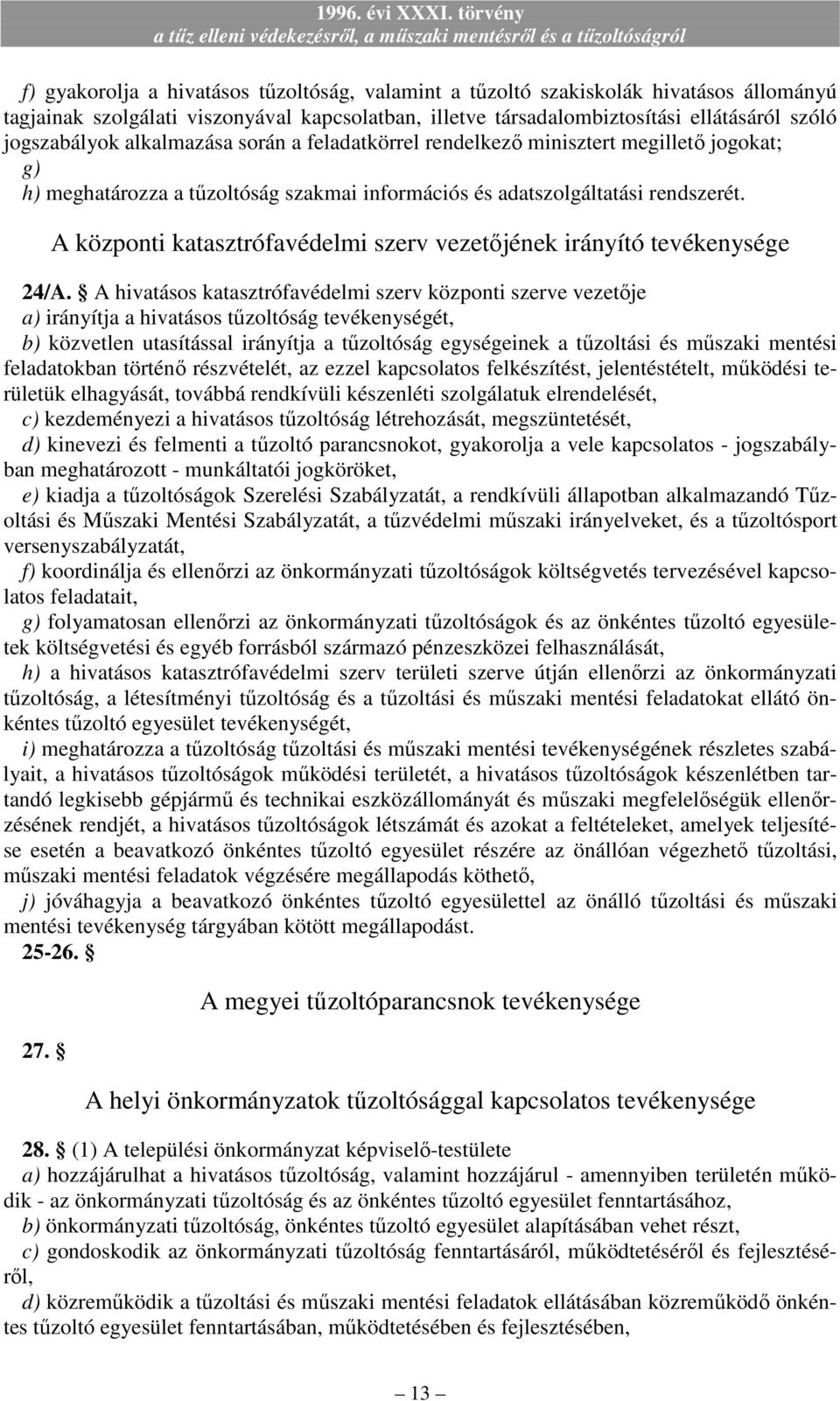 1996. évi XXXI. törvény
a tűz elleni védekezésről, a műszaki mentésről és a tűzoltóságról

f) gyakorolja a hivatásos tűzoltóság, valamint a tűzoltó szakiskolák hivatásos állományú tagjainak szolgálati viszonyával kapcsolatban, illetve társadalombiztosítási ellátásáról szóló jogszabályok alkalmazása során a feladatkörrel rendelkező minisztert megillető jogokat;
g)
h) meghatározza a tűzoltóság szakmai információs és adatszolgáltatási rendszerét.

A központi katasztrófavédelmi szerv vezetőjének irányító tevékenysége

24/A. § A hivatásos katasztrófavédelmi szerv központi szerve vezetője
a) irányítja a hivatásos tűzoltóság tevékenységét,
b) közvetlen utasítással irányítja a tűzoltóság egységeinek a tűzoltási és műszaki mentési feladatokban történő részvételét, az ezzel kapcsolatos felkészítést, jelentéstételt, működési területük elhagyását, továbbá rendkívüli készenléti szolgálatuk elrendelését,
c) kezdeményezi a hivatásos tűzoltóság létrehozását, megszüntetését,
d) kinevezi és felmenti a tűzoltó parancsnokot, gyakorolja a vele kapcsolatos - jogszabályban meghatározott - munkáltatói jogköröket,
e) kiadja a tűzoltóságok Szerelési Szabályzatát, a rendkívüli állapotban alkalmazandó Tűzoltási és Műszaki Mentési Szabályzatát, a tűzvédelmi műszaki irányelveket, és a tűzoltósport versenyszabályzatát,
f) koordinálja és ellenőrzi az önkormányzati tűzoltóságok költségvetés tervezésével kapcsolatos feladatait,
g) folyamatosan ellenőrzi az önkormányzati tűzoltóságok és az önkéntes tűzoltó egyesületek költségvetési és egyéb forrásból származó pénzeszközei felhasználását,
h) a hivatásos katasztrófavédelmi szerv területi szerve útján ellenőrzi az önkormányzati tűzoltóság, a létesítményi tűzoltóság és a tűzoltási és műszaki mentési feladatokat ellátó önkéntes tűzoltó egyesület tevékenységét,
i) meghatározza a tűzoltóság tűzoltási és műszaki mentési tevékenységének részletes szabályait, a hivatásos tűzoltóságok működési területét, a hivatásos tűzoltóságok készenlétben tartandó legkisebb gépjármű és technikai eszközállományát és műszaki megfelelőségük ellenőrzésének rendjét, a hivatásos tűzoltóságok létszámát és azokat a feltételeket, amelyek teljesítése esetén a beavatkozó önkéntes tűzoltó egyesület részére az önállóan végezhető tűzoltási, műszaki mentési feladatok végzésére megállapodás köthető,
j) jóváhagyja a beavatkozó önkéntes tűzoltó egyesülettel az önálló tűzoltási és műszaki mentési tevékenység tárgyában kötött megállapodást.
25-26. §

A megyei tűzoltóparancsnok tevékenysége

27. §

A helyi önkormányzatok tűzoltósággal kapcsolatos tevékenysége

28. § (1) A települési önkormányzat képviselő-testülete
a) hozzájárulhat a hivatásos tűzoltóság, valamint hozzájárul - amennyiben területén működik - az önkormányzati tűzoltóság és az önkéntes tűzoltó egyesület fenntartásához,
b) önkormányzati tűzoltóság, önkéntes tűzoltó egyesület alapításában vehet részt,
c) gondoskodik az önkormányzati tűzoltóság fenntartásáról, működtetéséről és fejlesztéséről,
d) közreműködik a tűzoltási és műszaki mentési feladatok ellátásában közreműködő önkéntes tűzoltó egyesület fenntartásában, működtetésében és fejlesztésében,

— 13 —